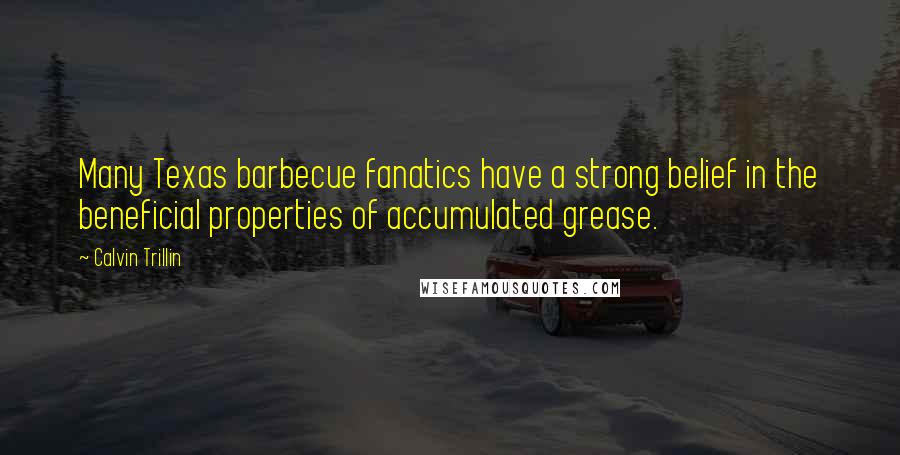 Many Texas barbecue fanatics have a strong belief in the beneficial properties of accumulated grease.

~ Calvin Trillin

WISEFAMOUSQUOTES.COM